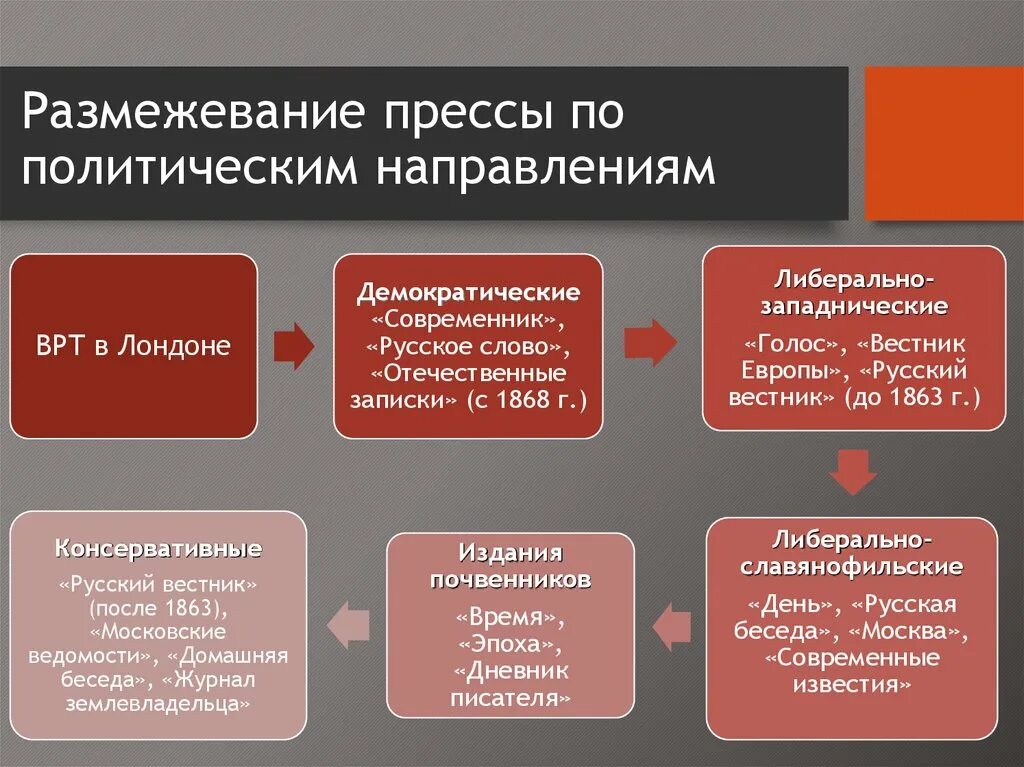 Размежевание прессы по политическим направлениям

ВРТ в Лондоне

Демократические
«Современник», «Русское слово», «Отечественные записки» (с 1868 г.)

Либерально-западнические
«Голос», «Вестник Европы», «Русский вестник» (до 1863 г.)

Либерально-славянофильские
«День», «Русская беседа», «Москва», «Современные известия»

Издания почвенников
«Время», «Эпоха», «Дневник писателя»

Консервативные
«Русский вестник» (после 1863), «Московские ведомости», «Домашняя беседа», «Журнал землевладельца»